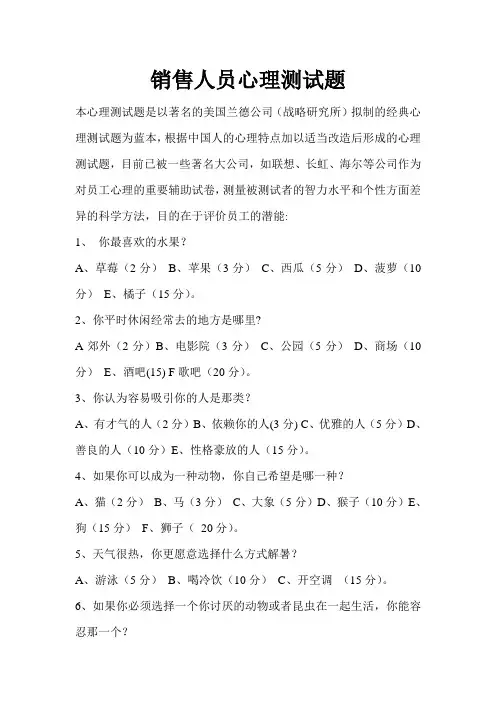 销售人员心理测试题

本心理测试题是以著名的美国兰德公司（战略研究所）拟制的经典心理测试题为蓝本，根据中国人的心理特点加以适当改造后形成的心理测试题，目前已被一些著名大公司，如联想、长虹、海尔等公司作为对员工心理的重要辅助试卷，测量被测试者的智力水平和个性方面差异的科学方法，目的在于评价员工的潜能:

1、 你最喜欢的水果？

A、草莓（2 分） B、苹果（3 分） C、西瓜（5 分） D、菠萝（10 分） E、橘子（15 分）。

2、你平时休闲经常去的地方是哪里?

A 郊外（2 分）B、电影院（3 分） C、公园（5 分） D、商场（10 分） E、酒吧(15) F 歌吧（20 分）。

3、你认为容易吸引你的人是那类？

A、有才气的人（2 分）B、依赖你的人(3 分) C、优雅的人（5 分）D、善良的人（10 分）E、性格豪放的人（15 分）。

4、如果你可以成为一种动物，你自己希望是哪一种？

A、猫（2 分） B、马（3 分） C、大象（5 分）D、猴子（10 分）E、狗（15 分） F、狮子（ 20 分）。

5、天气很热，你更愿意选择什么方式解暑？

A、游泳（5 分） B、喝冷饮（10 分） C、开空调 （15 分）。

6、如果你必须选择一个你讨厌的动物或者昆虫在一起生活，你能容忍那一个?